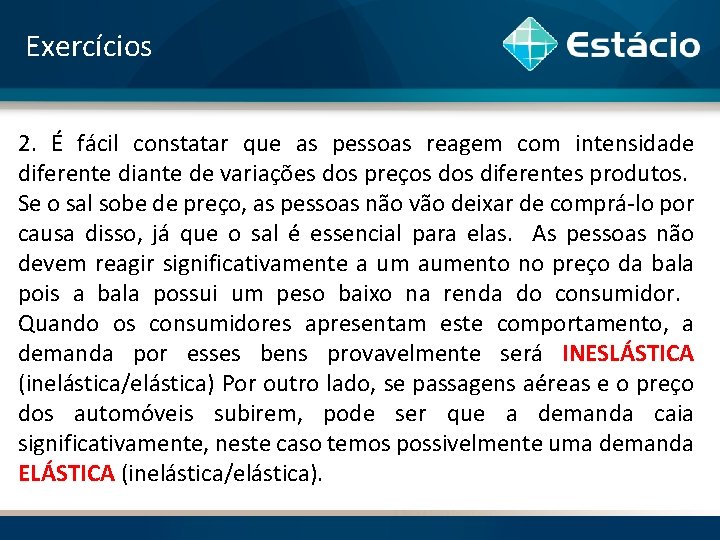 Exercícios

Estácio

2. É fácil constatar que as pessoas reagem com intensidade diferente diante de variações dos preços dos diferentes produtos. Se o sal sobe de preço, as pessoas não vão deixar de comprá-lo por causa disso, já que o sal é essencial para elas. As pessoas não devem reagir significativamente a um aumento no preço da bala pois a bala possui um peso baixo na renda do consumidor. Quando os consumidores apresentam este comportamento, a demanda por esses bens provavelmente será INESLÁSTICA (inelástica/elástica) Por outro lado, se passagens aéreas e o preço dos automóveis subirem, pode ser que a demanda caia significativamente, neste caso temos possivelmente uma demanda ELÁSTICA (inelástica/elástica).